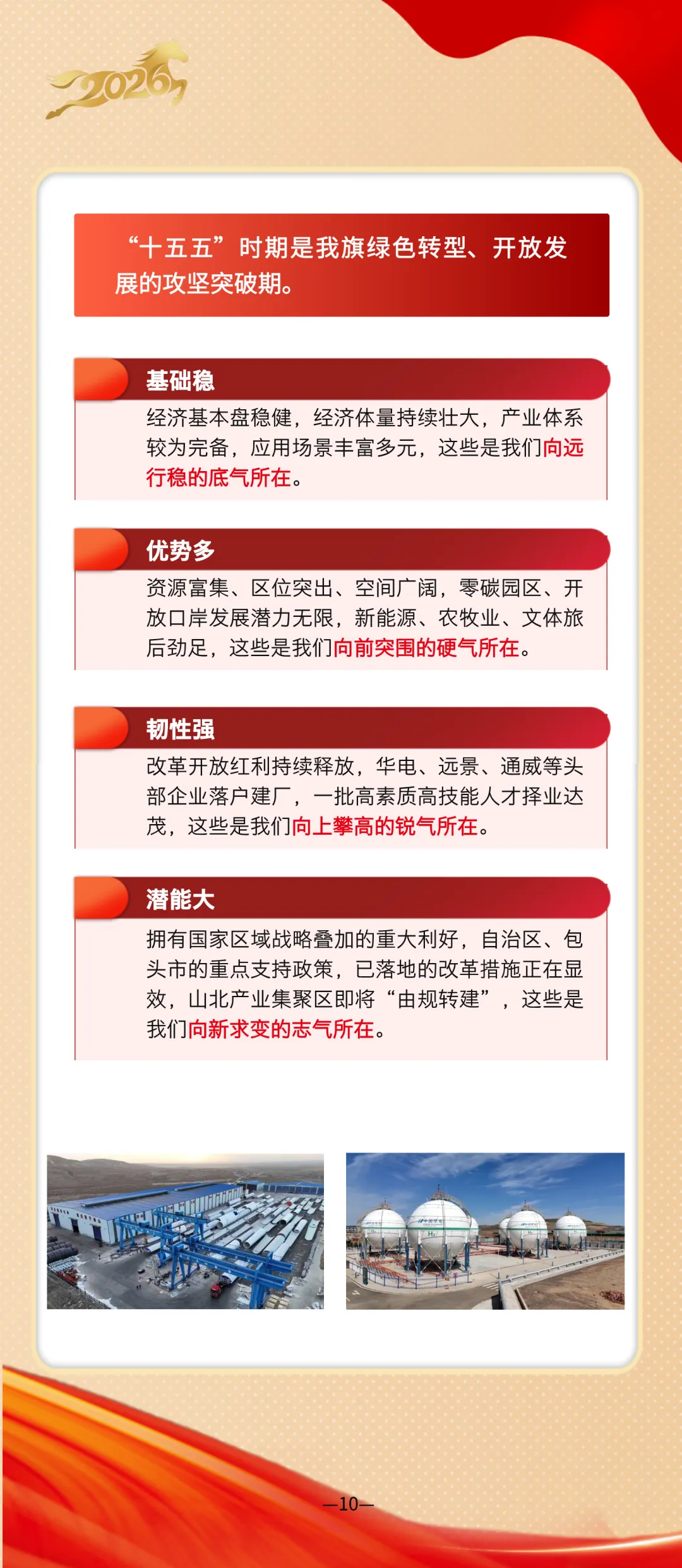 2026

“十五五”时期是我旗绿色转型、开放发展的攻坚突破期。

基础稳

经济基本盘稳健，经济体量持续壮大，产业体系较为完备，应用场景丰富多元，这些是我们向远行稳的底气所在。

优势多

资源富集、区位突出、空间广阔，零碳园区、开放口岸发展潜力无限，新能源、农牧业、文体旅后劲足，这些是我们向前突围的硬气所在。

韧性强

改革开放红利持续释放，华电、远景、通威等头部企业落户建厂，一批高素质高技能人才择业达茂，这些是我们向上攀高的锐气所在。

潜能大

拥有国家区域战略叠加的重大利好，自治区、包头市的重点支持政策，已落地的改革措施正在显效，山北产业集聚区即将“由规转建”，这些是我们向新求变的志气所在。

—10—